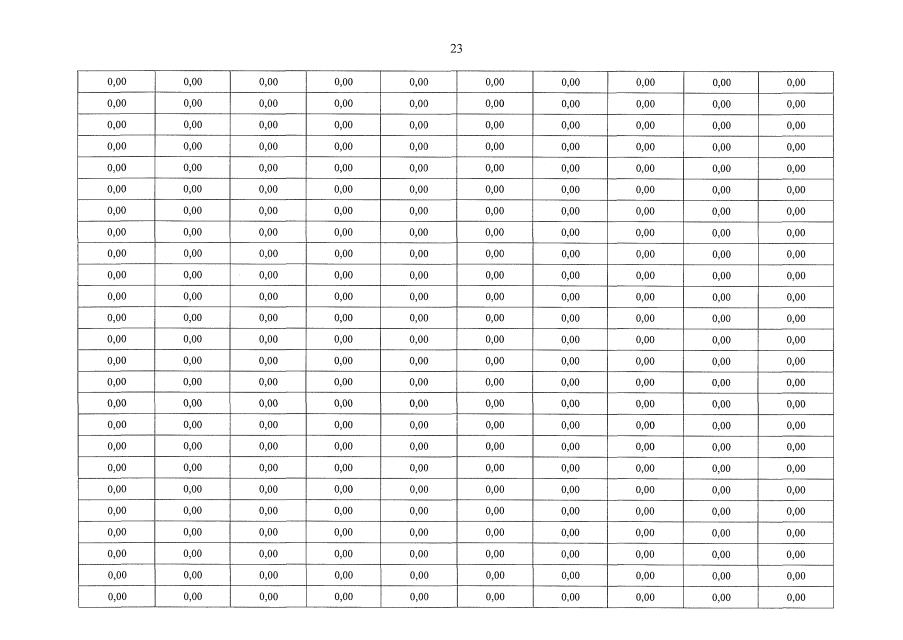 23

| 0,00 | 0,00 | 0,00 | 0,00 | 0,00 | 0,00 | 0,00 | 0,00 | 0,00 | 0,00 |
|---|---|---|---|---|---|---|---|---|---|
| 0,00 | 0,00 | 0,00 | 0,00 | 0,00 | 0,00 | 0,00 | 0,00 | 0,00 | 0,00 |
| 0,00 | 0,00 | 0,00 | 0,00 | 0,00 | 0,00 | 0,00 | 0,00 | 0,00 | 0,00 |
| 0,00 | 0,00 | 0,00 | 0,00 | 0,00 | 0,00 | 0,00 | 0,00 | 0,00 | 0,00 |
| 0,00 | 0,00 | 0,00 | 0,00 | 0,00 | 0,00 | 0,00 | 0,00 | 0,00 | 0,00 |
| 0,00 | 0,00 | 0,00 | 0,00 | 0,00 | 0,00 | 0,00 | 0,00 | 0,00 | 0,00 |
| 0,00 | 0,00 | 0,00 | 0,00 | 0,00 | 0,00 | 0,00 | 0,00 | 0,00 | 0,00 |
| 0,00 | 0,00 | 0,00 | 0,00 | 0,00 | 0,00 | 0,00 | 0,00 | 0,00 | 0,00 |
| 0,00 | 0,00 | 0,00 | 0,00 | 0,00 | 0,00 | 0,00 | 0,00 | 0,00 | 0,00 |
| 0,00 | 0,00 | 0,00 | 0,00 | 0,00 | 0,00 | 0,00 | 0,00 | 0,00 | 0,00 |
| 0,00 | 0,00 | 0,00 | 0,00 | 0,00 | 0,00 | 0,00 | 0,00 | 0,00 | 0,00 |
| 0,00 | 0,00 | 0,00 | 0,00 | 0,00 | 0,00 | 0,00 | 0,00 | 0,00 | 0,00 |
| 0,00 | 0,00 | 0,00 | 0,00 | 0,00 | 0,00 | 0,00 | 0,00 | 0,00 | 0,00 |
| 0,00 | 0,00 | 0,00 | 0,00 | 0,00 | 0,00 | 0,00 | 0,00 | 0,00 | 0,00 |
| 0,00 | 0,00 | 0,00 | 0,00 | 0,00 | 0,00 | 0,00 | 0,00 | 0,00 | 0,00 |
| 0,00 | 0,00 | 0,00 | 0,00 | 0,00 | 0,00 | 0,00 | 0,00 | 0,00 | 0,00 |
| 0,00 | 0,00 | 0,00 | 0,00 | 0,00 | 0,00 | 0,00 | 0,00 | 0,00 | 0,00 |
| 0,00 | 0,00 | 0,00 | 0,00 | 0,00 | 0,00 | 0,00 | 0,00 | 0,00 | 0,00 |
| 0,00 | 0,00 | 0,00 | 0,00 | 0,00 | 0,00 | 0,00 | 0,00 | 0,00 | 0,00 |
| 0,00 | 0,00 | 0,00 | 0,00 | 0,00 | 0,00 | 0,00 | 0,00 | 0,00 | 0,00 |
| 0,00 | 0,00 | 0,00 | 0,00 | 0,00 | 0,00 | 0,00 | 0,00 | 0,00 | 0,00 |
| 0,00 | 0,00 | 0,00 | 0,00 | 0,00 | 0,00 | 0,00 | 0,00 | 0,00 | 0,00 |
| 0,00 | 0,00 | 0,00 | 0,00 | 0,00 | 0,00 | 0,00 | 0,00 | 0,00 | 0,00 |
| 0,00 | 0,00 | 0,00 | 0,00 | 0,00 | 0,00 | 0,00 | 0,00 | 0,00 | 0,00 |
| 0,00 | 0,00 | 0,00 | 0,00 | 0,00 | 0,00 | 0,00 | 0,00 | 0,00 | 0,00 |